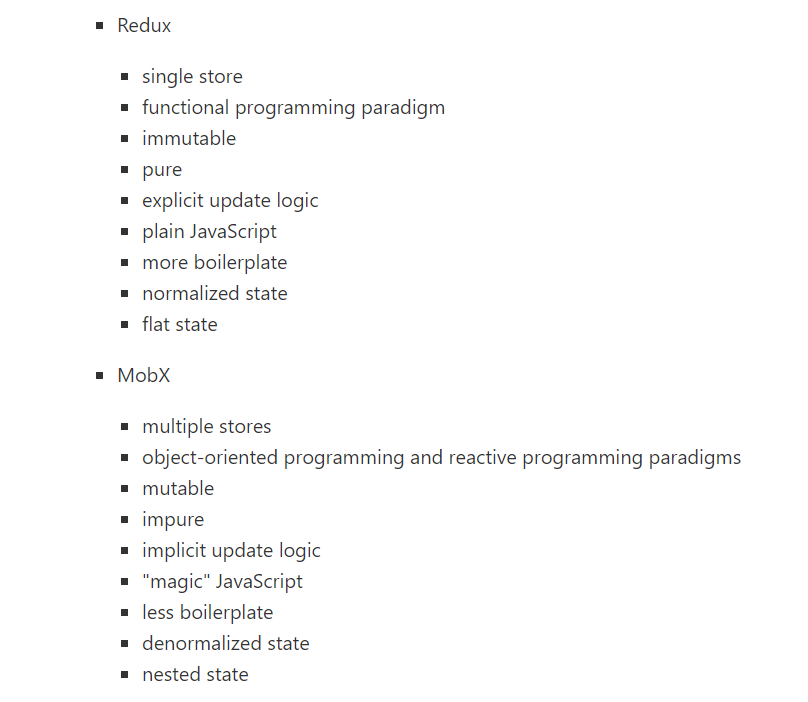 - Redux
  - single store
  - functional programming paradigm
  - immutable
  - pure
  - explicit update logic
  - plain JavaScript
  - more boilerplate
  - normalized state
  - flat state
- MobX
  - multiple stores
  - object-oriented programming and reactive programming paradigms
  - mutable
  - impure
  - implicit update logic
  - "magic" JavaScript
  - less boilerplate
  - denormalized state
  - nested state